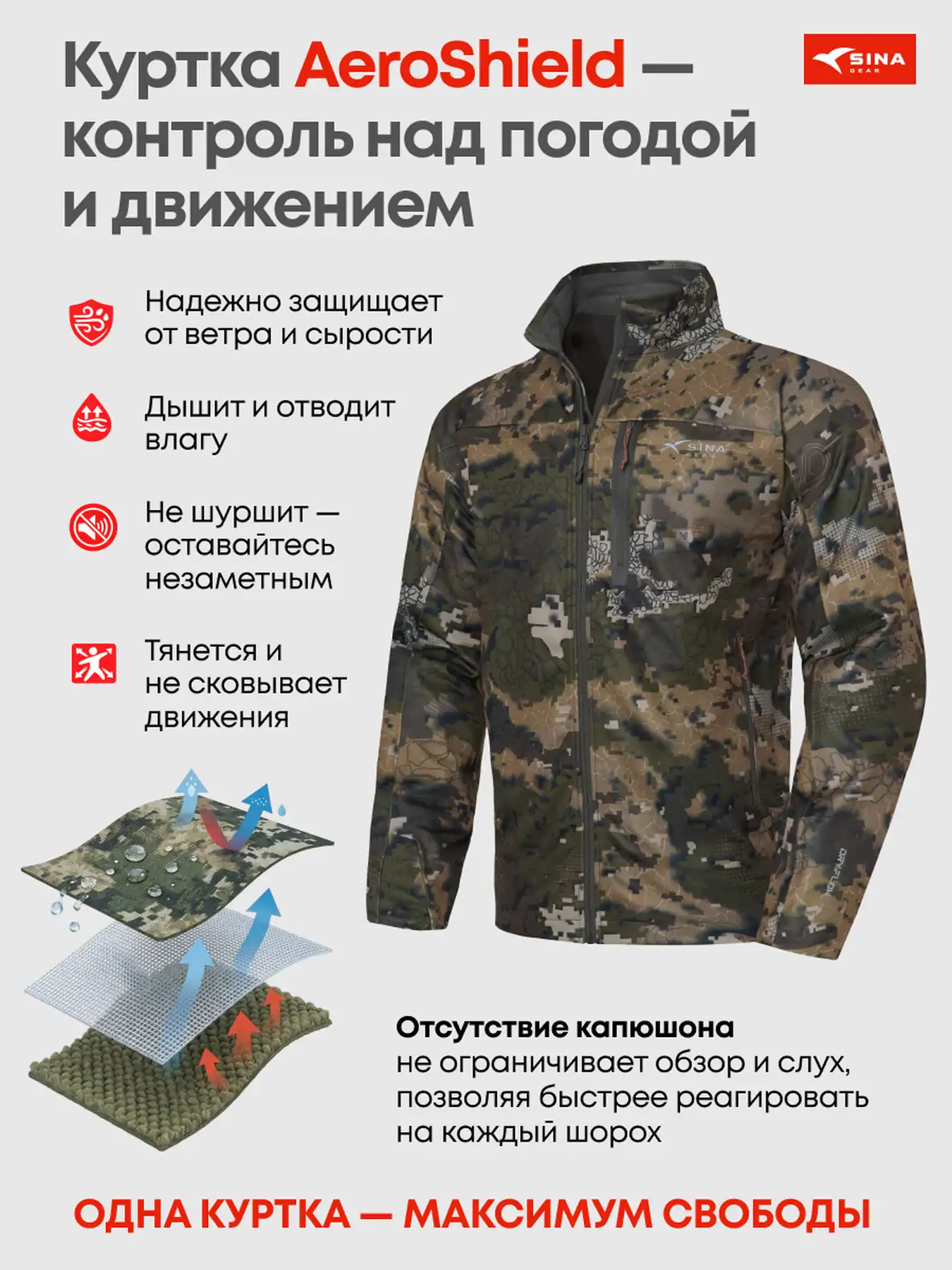 Куртка AeroShield — контроль над погодой и движением

SINA GEAR

Надежно защищает от ветра и сырости

Дышит и отводит влагу

Не шуршит — оставайтесь незаметным

Тянется и не сковывает движения

Отсутствие капюшона не ограничивает обзор и слух, позволяя быстрее реагировать на каждый шорох

ОДНА КУРТКА — МАКСИМУМ СВОБОДЫ